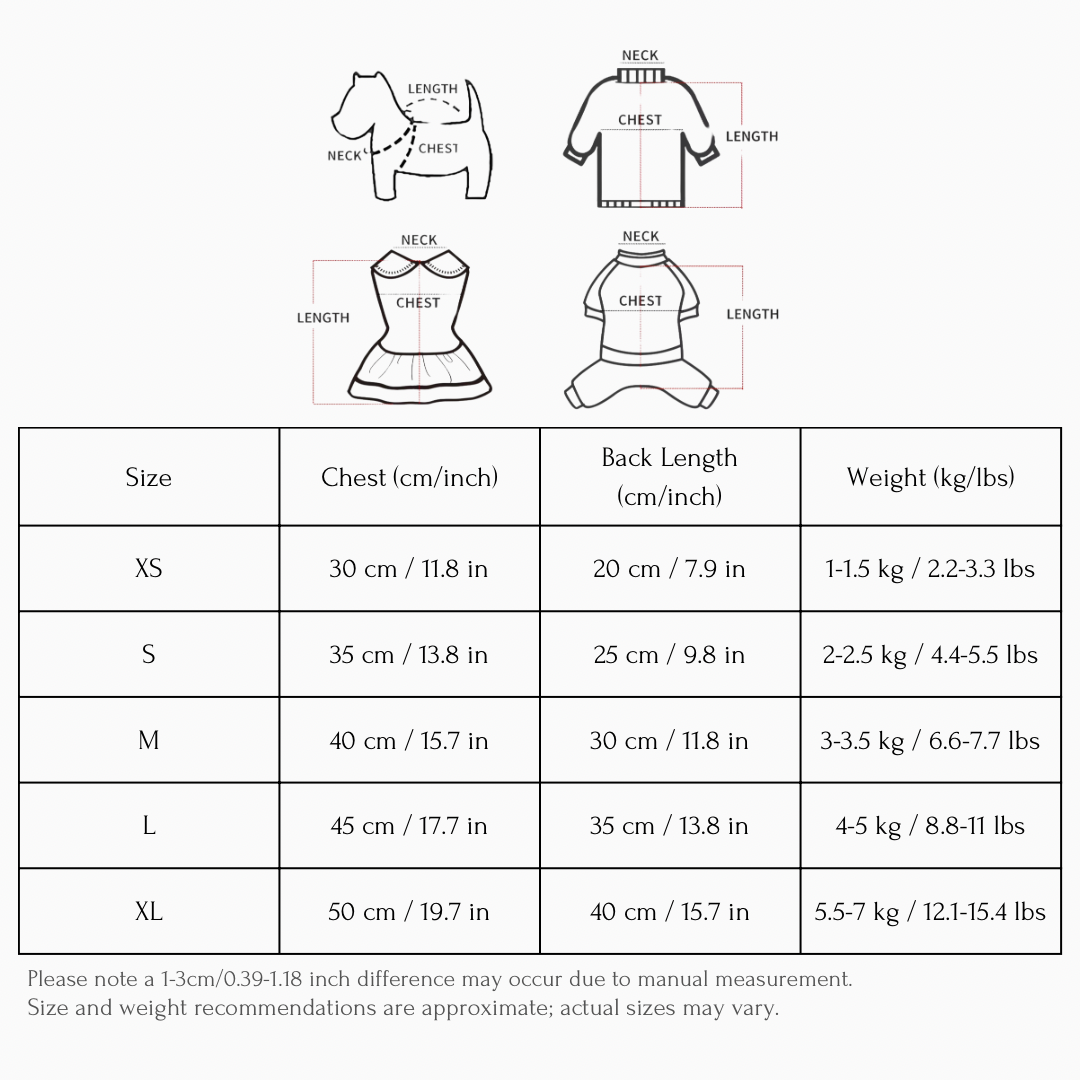 LENGTH
NECK
CHEST

NECK
CHEST
LENGTH

NECK
CHEST
LENGTH

NECK
CHEST
LENGTH

| Size | Chest (cm/inch) | Back Length (cm/inch) | Weight (kg/lbs) |
|---|---|---|---|
| XS | 30 cm / 11.8 in | 20 cm / 7.9 in | 1-1.5 kg / 2.2-3.3 lbs |
| S | 35 cm / 13.8 in | 25 cm / 9.8 in | 2-2.5 kg / 4.4-5.5 lbs |
| M | 40 cm / 15.7 in | 30 cm / 11.8 in | 3-3.5 kg / 6.6-7.7 lbs |
| L | 45 cm / 17.7 in | 35 cm / 13.8 in | 4-5 kg / 8.8-11 lbs |
| XL | 50 cm / 19.7 in | 40 cm / 15.7 in | 5.5-7 kg / 12.1-15.4 lbs |

Please note a 1-3cm/0.39-1.18 inch difference may occur due to manual measurement.
Size and weight recommendations are approximate; actual sizes may vary.